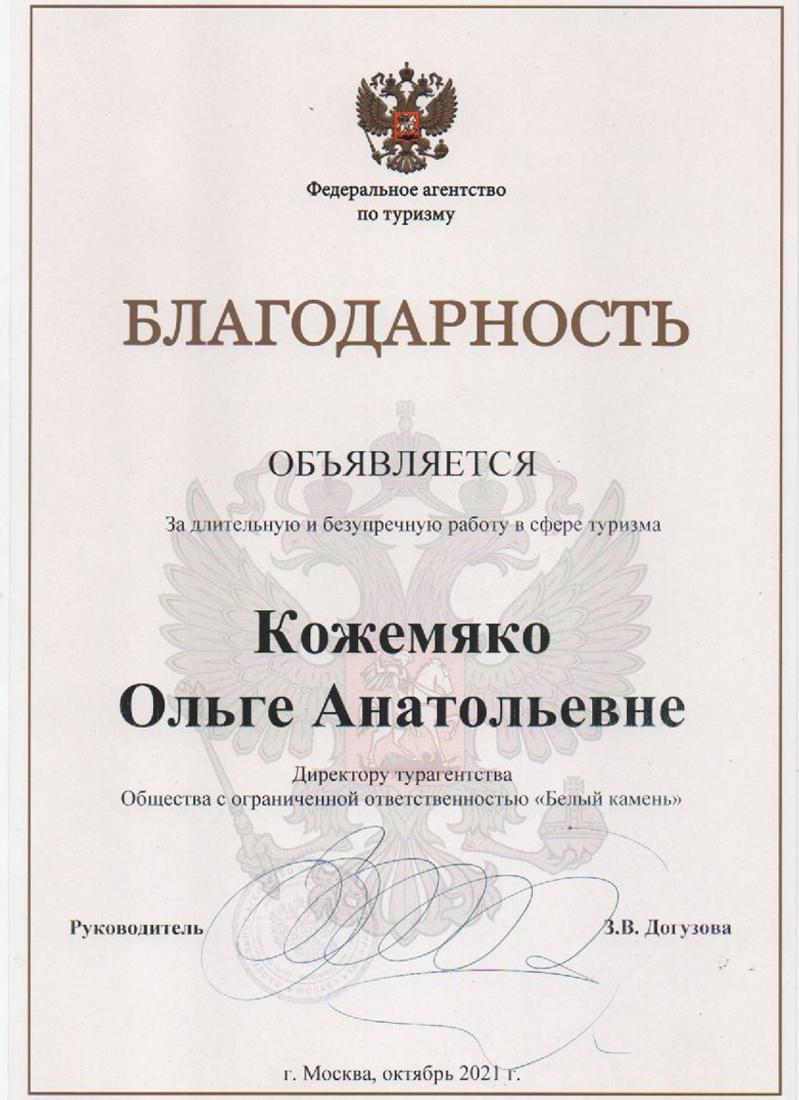 Федеральное агентство
по туризму

БЛАГОДАРНОСТЬ

ОБЪЯВЛЯЕТСЯ

За длительную и безупречную работу в сфере туризма

Кожемяко
Ольге Анатольевне

Директору турагентства
Общества с ограниченной ответственностью «Белый камень»

Руководитель З.В. Догузова

г. Москва, октябрь 2021 г.